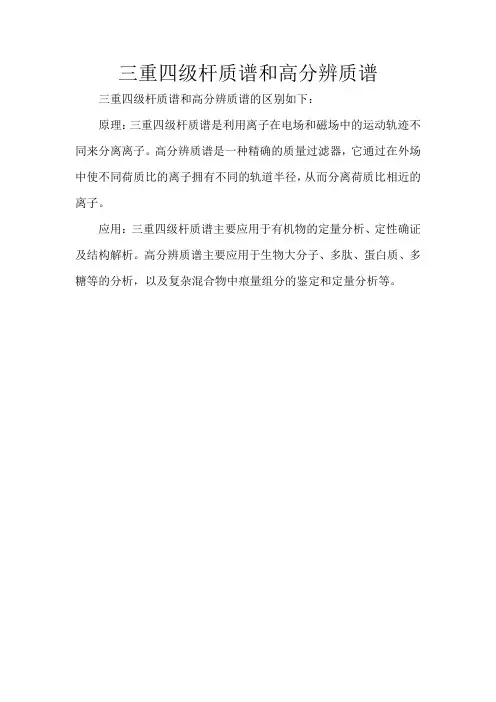 三重四级杆质谱和高分辨质谱

三重四级杆质谱和高分辨质谱的区别如下：

原理：三重四级杆质谱是利用离子在电场和磁场中的运动轨迹不同来分离离子。高分辨质谱是一种精确的质量过滤器，它通过在外场中使不同荷质比的离子拥有不同的轨道半径，从而分离荷质比相近的离子。

应用：三重四级杆质谱主要应用于有机物的定量分析、定性确证及结构解析。高分辨质谱主要应用于生物大分子、多肽、蛋白质、多糖等的分析，以及复杂混合物中痕量组分的鉴定和定量分析等。